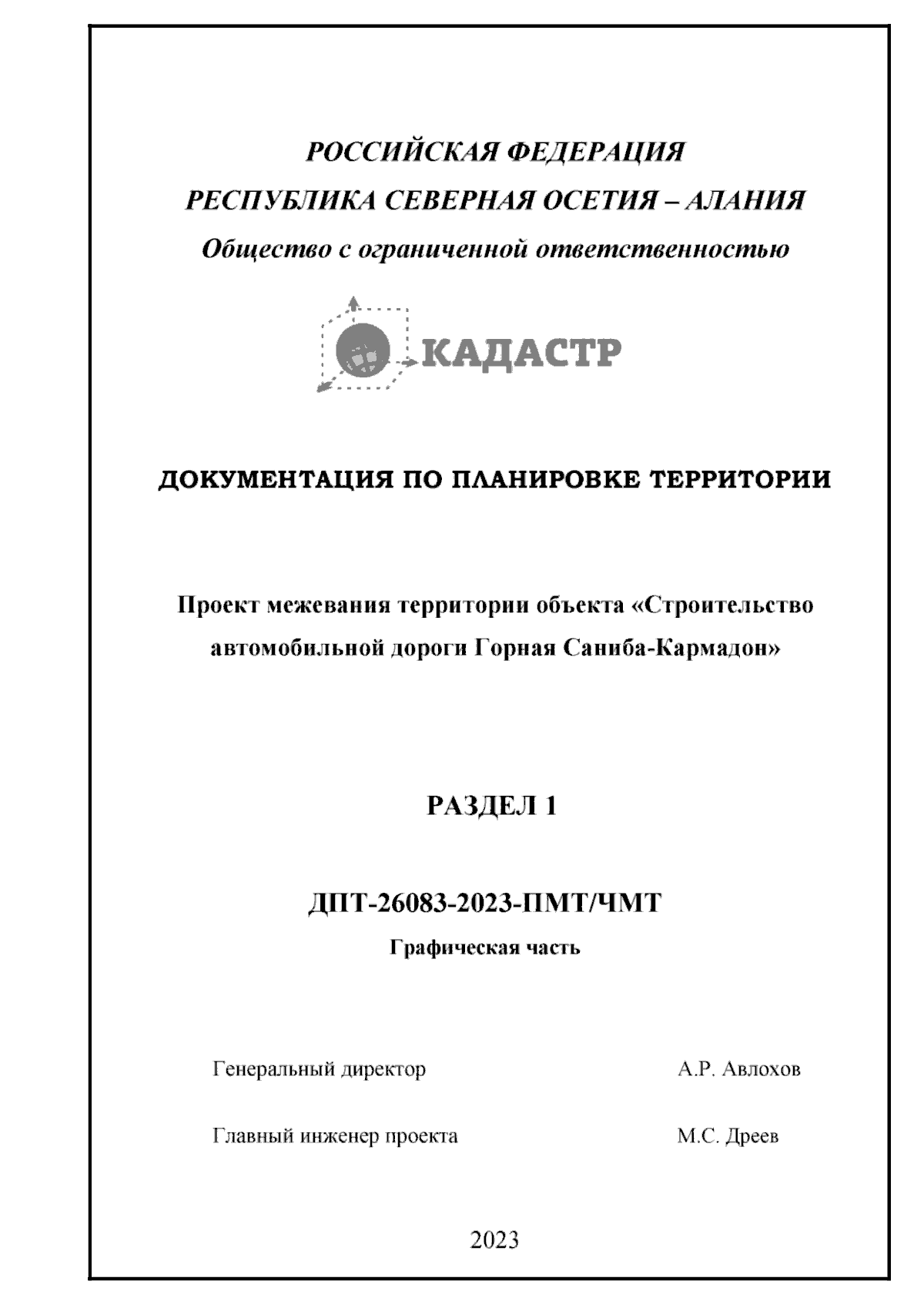 РОССИЙСКАЯ ФЕДЕРАЦИЯ
РЕСПУБЛИКА СЕВЕРНАЯ ОСЕТИЯ – АЛАНИЯ
Общество с ограниченной ответственностью

КАДАСТР

ДОКУМЕНТАЦИЯ ПО ПЛАНИРОВКЕ ТЕРРИТОРИИ

Проект межевания территории объекта «Строительство автомобильной дороги Горная Саниба-Кармадон»

РАЗДЕЛ 1

ДПТ-26083-2023-ПМТ/ЧМТ
Графическая часть

Генеральный директор А.Р. Авлохов

Главный инженер проекта М.С. Дреев

2023